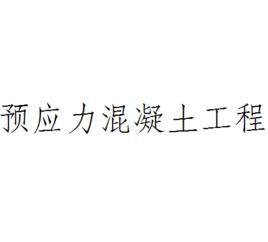 预应力混凝土工程